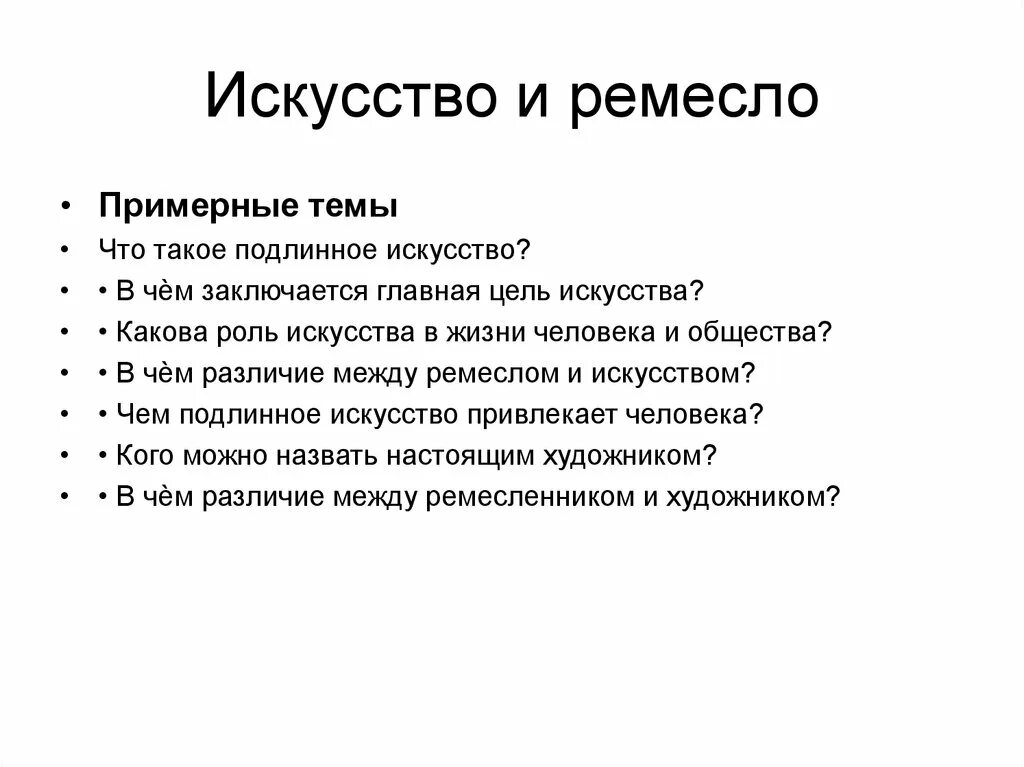 Искусство и ремесло

• Примерные темы
• Что такое подлинное искусство?
• • В чём заключается главная цель искусства?
• • Какова роль искусства в жизни человека и общества?
• • В чём различие между ремеслом и искусством?
• • Чем подлинное искусство привлекает человека?
• • Кого можно назвать настоящим художником?
• • В чём различие между ремесленником и художником?